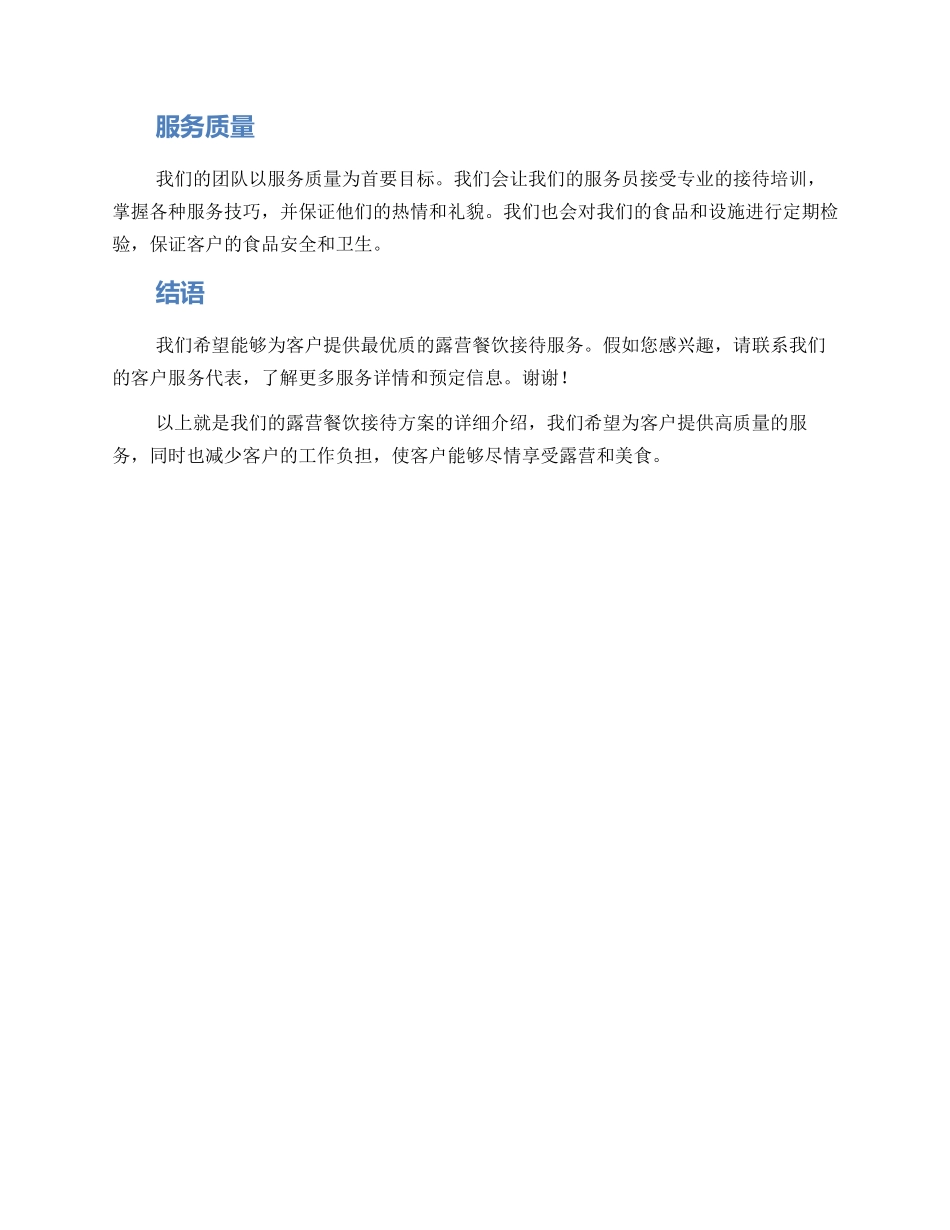 服务质量

我们的团队以服务质量为首要目标。我们会让我们的服务员接受专业的接待培训，掌握各种服务技巧，并保证他们的热情和礼貌。我们也会对我们的食品和设施进行定期检验，保证客户的食品安全和卫生。

结语

我们希望能够为客户提供最优质的露营餐饮接待服务。假如您感兴趣，请联系我们的客户服务代表，了解更多服务详情和预定信息。谢谢！

以上就是我们的露营餐饮接待方案的详细介绍，我们希望为客户提供高质量的服务，同时也减少客户的工作负担，使客户能够尽情享受露营和美食。